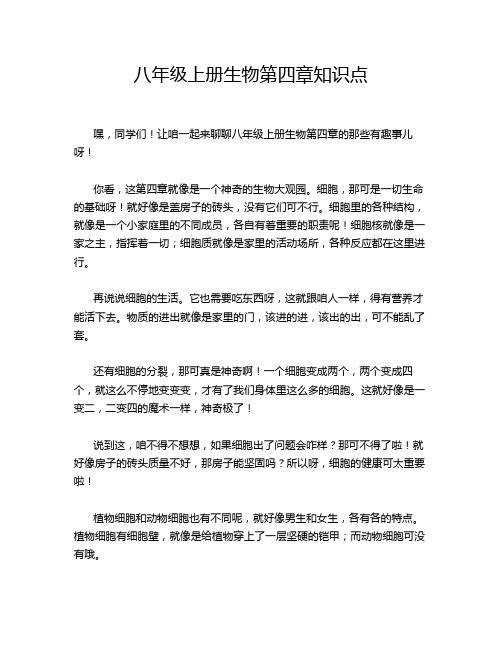 八年级上册生物第四章知识点

嘿，同学们！让咱一起来聊聊八年级上册生物第四章的那些有趣事儿呀！

你看，这第四章就像是一个神奇的生物大观园。细胞，那可是一切生命的基础呀！就好像是盖房子的砖头，没有它们可不行。细胞里的各种结构，就像是一个小家庭里的不同成员，各自有着重要的职责呢！细胞核就像是一家之主，指挥着一切；细胞质就像是家里的活动场所，各种反应都在这里进行。

再说说细胞的生活。它也需要吃东西呀，这就跟咱人一样，得有营养才能活下去。物质的进出就像是家里的门，该进的进，该出的出，可不能乱了套。

还有细胞的分裂，那可真是神奇啊！一个细胞变成两个，两个变成四个，就这么不停地变变变，才有了我们身体里这么多的细胞。这就好像是一变二，二变四的魔术一样，神奇极了！

说到这，咱不得不想想，如果细胞出了问题会咋样？那可不得了啦！就好像房子的砖头质量不好，那房子能坚固吗？所以呀，细胞的健康可太重要啦！

植物细胞和动物细胞也有不同呢，就好像男生和女生，各有各的特点。植物细胞有细胞壁，就像是给植物穿上了一层坚硬的铠甲；而动物细胞可没有哦。